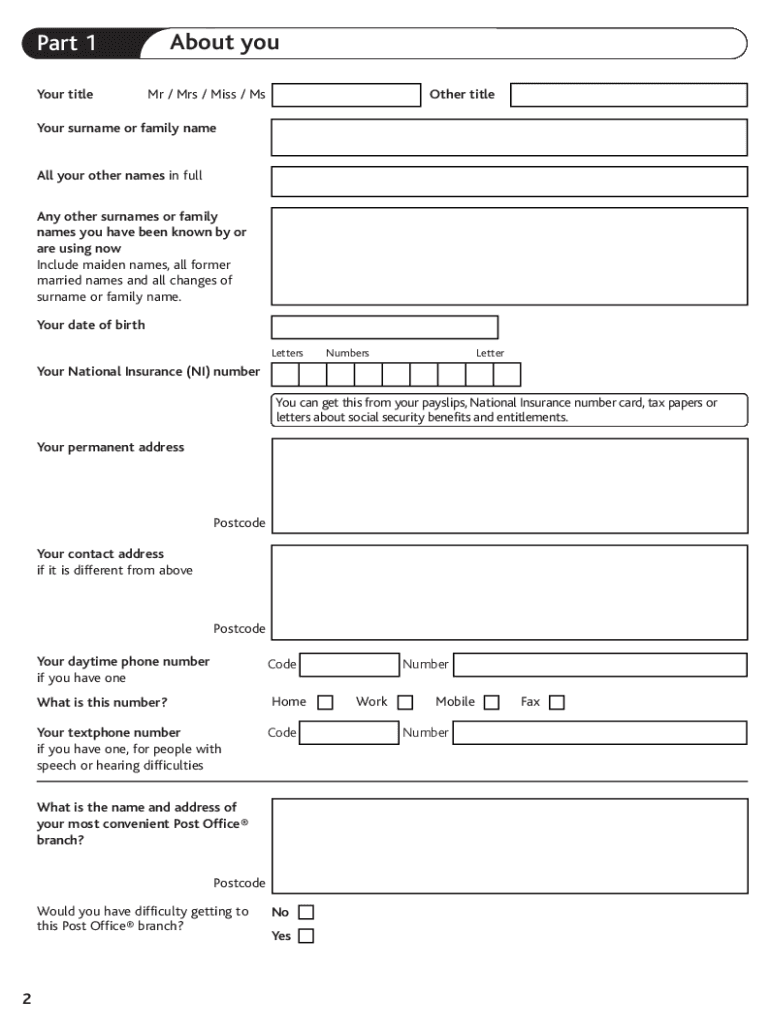 Part 1 About you

Your title Mr / Mrs / Miss / Ms Other title

Your surname or family name

All your other names in full

Any other surnames or family names you have been known by or are using now
Include maiden names, all former married names and all changes of surname or family name.

Your date of birth

Letters Numbers Letter

Your National Insurance (NI) number

You can get this from your payslips, National Insurance number card, tax papers or letters about social security benefits and entitlements.

Your permanent address

Postcode

Your contact address
if it is different from above

Postcode

Your daytime phone number
if you have one
Code Number

What is this number?
Home Work Mobile Fax

Your textphone number
if you have one, for people with speech or hearing difficulties
Code Number

What is the name and address of your most convenient Post Office® branch?

Postcode

Would you have difficulty getting to this Post Office® branch?
No
Yes

2